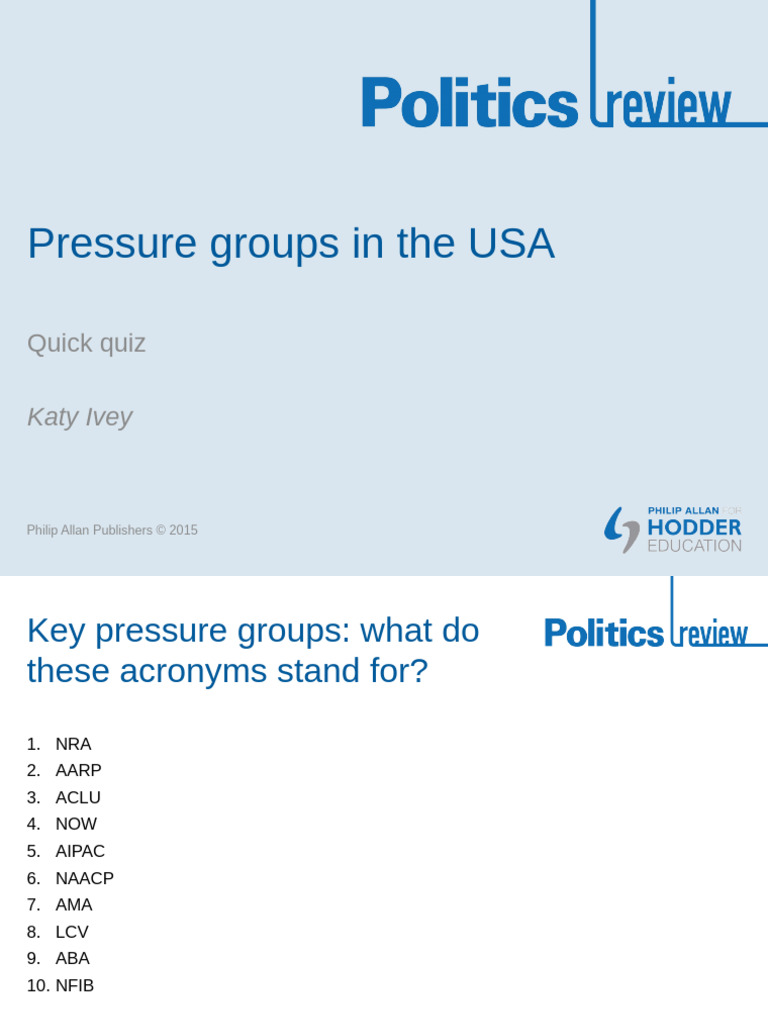 Politics review

Pressure groups in the USA

Quick quiz

Katy Ivey

Philip Allan Publishers © 2015

PHILIP ALLAN FOR HODDER EDUCATION

Key pressure groups: what do these acronyms stand for?

Politics review

1. NRA
2. AARP
3. ACLU
4. NOW
5. AIPAC
6. NAACP
7. AMA
8. LCV
9. ABA
10. NFIB